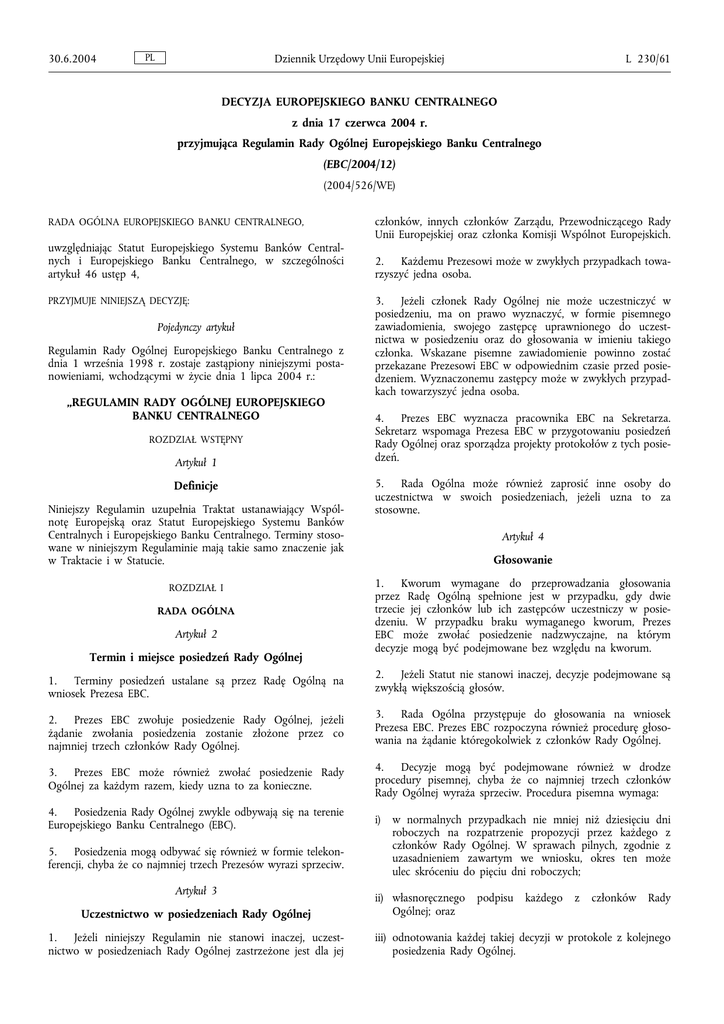 30.6.2004 PL Dziennik Urzędowy Unii Europejskiej L 230/61

DECYZJA EUROPEJSKIEGO BANKU CENTRALNEGO

z dnia 17 czerwca 2004 r.

przyjmująca Regulamin Rady Ogólnej Europejskiego Banku Centralnego

(EBC/2004/12)

(2004/526/WE)

RADA OGÓLNA EUROPEJSKIEGO BANKU CENTRALNEGO,

uwzględniając Statut Europejskiego Systemu Banków Centralnych i Europejskiego Banku Centralnego, w szczególności artykuł 46 ustęp 4,

PRZYJMUJE NINIEJSZĄ DECYZJĘ:

Pojedynczy artykuł

Regulamin Rady Ogólnej Europejskiego Banku Centralnego z dnia 1 września 1998 r. zostaje zastąpiony niniejszymi postanowieniami, wchodzącymi w życie dnia 1 lipca 2004 r.:

„REGULAMIN RADY OGÓLNEJ EUROPEJSKIEGO BANKU CENTRALNEGO

ROZDZIAŁ WSTĘPNY

Artykuł 1

Definicje

Niniejszy Regulamin uzupełnia Traktat ustanawiający Wspólnotę Europejską oraz Statut Europejskiego Systemu Banków Centralnych i Europejskiego Banku Centralnego. Terminy stosowane w niniejszym Regulaminie mają takie samo znaczenie jak w Traktacie i w Statucie.

ROZDZIAŁ I

RADA OGÓLNA

Artykuł 2

Termin i miejsce posiedzeń Rady Ogólnej

1. Terminy posiedzeń ustalane są przez Radę Ogólną na wniosek Prezesa EBC.

2. Prezes EBC zwołuje posiedzenie Rady Ogólnej, jeżeli żądanie zwołania posiedzenia zostanie złożone przez co najmniej trzech członków Rady Ogólnej.

3. Prezes EBC może również zwołać posiedzenie Rady Ogólnej za każdym razem, kiedy uzna to za konieczne.

4. Posiedzenia Rady Ogólnej zwykle odbywają się na terenie Europejskiego Banku Centralnego (EBC).

5. Posiedzenia mogą odbywać się również w formie telekonferencji, chyba że co najmniej trzech Prezesów wyrazi sprzeciw.

Artykuł 3

Uczestnictwo w posiedzeniach Rady Ogólnej

1. Jeżeli niniejszy Regulamin nie stanowi inaczej, uczestnictwo w posiedzeniach Rady Ogólnej zastrzeżone jest dla jej członków, innych członków Zarządu, Przewodniczącego Rady Unii Europejskiej oraz członka Komisji Wspólnot Europejskich.

2. Każdemu Prezesowi może w zwykłych przypadkach towarzyszyć jedna osoba.

3. Jeżeli członek Rady Ogólnej nie może uczestniczyć w posiedzeniu, ma on prawo wyznaczyć, w formie pisemnego zawiadomienia, swojego zastępcę uprawnionego do uczestnictwa w posiedzeniu oraz do głosowania w imieniu takiego członka. Wskazane pisemne zawiadomienie powinno zostać przekazane Prezesowi EBC w odpowiednim czasie przed posiedzeniem. Wyznaczonemu zastępcy może w zwykłych przypadkach towarzyszyć jedna osoba.

4. Prezes EBC wyznacza pracownika EBC na Sekretarza. Sekretarz wspomaga Prezesa EBC w przygotowaniu posiedzeń Rady Ogólnej oraz sporządza projekty protokołów z tych posiedzeń.

5. Rada Ogólna może również zaprosić inne osoby do uczestnictwa w swoich posiedzeniach, jeżeli uzna to za stosowne.

Artykuł 4

Głosowanie

1. Kworum wymagane do przeprowadzania głosowania przez Radę Ogólną spełnione jest w przypadku, gdy dwie trzecie jej członków lub ich zastępców uczestniczy w posiedzeniu. W przypadku braku wymaganego kworum, Prezes EBC może zwołać posiedzenie nadzwyczajne, na którym decyzje mogą być podejmowane bez względu na kworum.

2. Jeżeli Statut nie stanowi inaczej, decyzje podejmowane są zwykłą większością głosów.

3. Rada Ogólna przystępuje do głosowania na wniosek Prezesa EBC. Prezes EBC rozpoczyna również procedurę głosowania na żądanie któregokolwiek z członków Rady Ogólnej.

4. Decyzje mogą być podejmowane również w drodze procedury pisemnej, chyba że co najmniej trzech członków Rady Ogólnej wyraża sprzeciw. Procedura pisemna wymaga:

i) w normalnych przypadkach nie mniej niż dziesięciu dni roboczych na rozpatrzenie propozycji przez każdego z członków Rady Ogólnej. W sprawach pilnych, zgodnie z uzasadnieniem zawartym we wniosku, okres ten może ulec skróceniu do pięciu dni roboczych;

ii) własnoręcznego podpisu każdego z członków Rady Ogólnej; oraz

iii) odnotowania każdej takiej decyzji w protokole z kolejnego posiedzenia Rady Ogólnej.